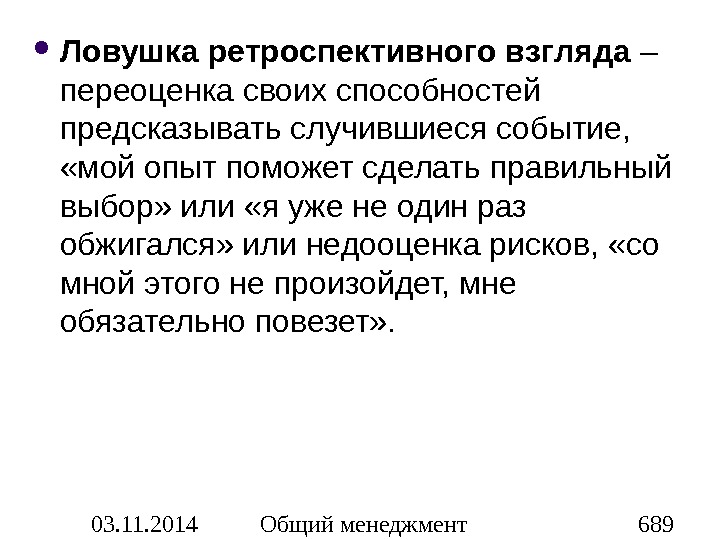 • Ловушка ретроспективного взгляда – переоценка своих способностей предсказывать случившиеся событие, «мой опыт поможет сделать правильный выбор» или «я уже не один раз обжигался» или недооценка рисков, «со мной этого не произойдет, мне обязательно повезет».

03.11.2014 Общий менеджмент 689